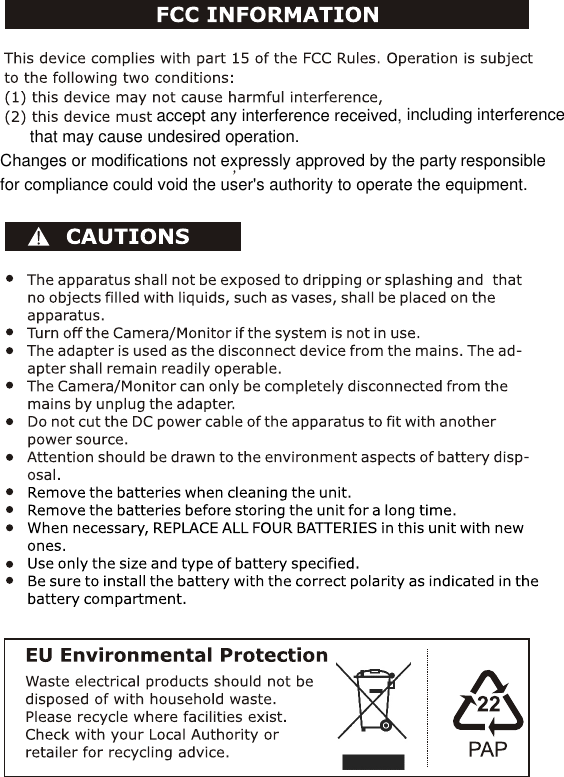 FCC INFORMATION

This device complies with part 15 of the FCC Rules. Operation is subject to the following two conditions:
(1) this device may not cause harmful interference,
(2) this device must accept any interference received, including interference that may cause undesired operation.
Changes or modifications not expressly approved by the party responsible for compliance could void the user's authority to operate the equipment.

CAUTIONS

- The apparatus shall not be exposed to dripping or splashing and that no objects filled with liquids, such as vases, shall be placed on the apparatus.
- Turn off the Camera/Monitor if the system is not in use.
- The adapter is used as the disconnect device from the mains. The adapter shall remain readily operable.
- The Camera/Monitor can only be completely disconnected from the mains by unplug the adapter.
- Do not cut the DC power cable of the apparatus to fit with another power source.
- Attention should be drawn to the environment aspects of battery disposal.
- Remove the batteries when cleaning the unit.
- Remove the batteries before storing the unit for a long time.
- When necessary, REPLACE ALL FOUR BATTERIES in this unit with new ones.
- Use only the size and type of battery specified.
- Be sure to install the battery with the correct polarity as indicated in the battery compartment.

EU Environmental Protection
Waste electrical products should not be disposed of with household waste. Please recycle where facilities exist. Check with your Local Authority or retailer for recycling advice.

22
PAP